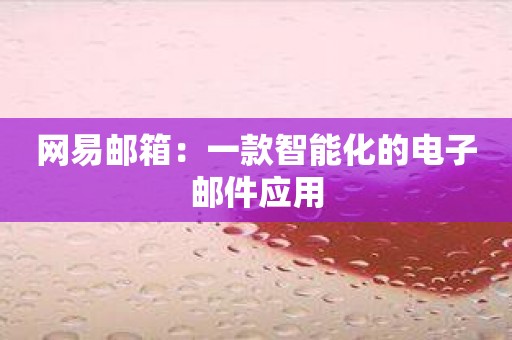 网易邮箱：一款智能化的电子邮件应用